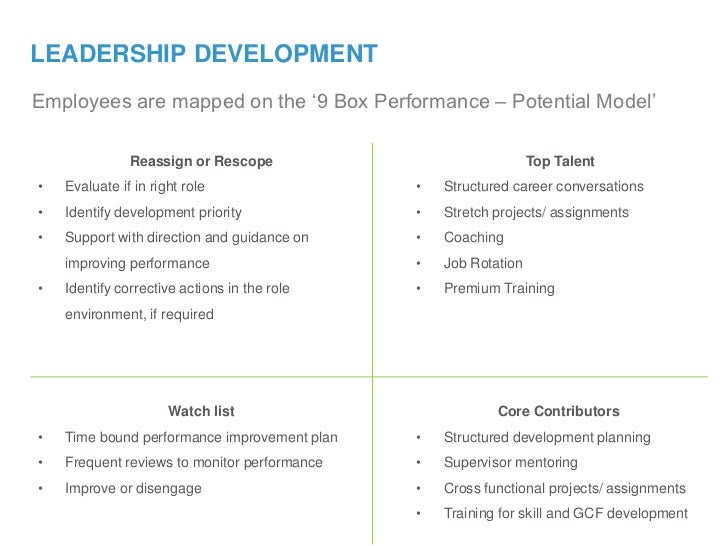 LEADERSHIP DEVELOPMENT

Employees are mapped on the '9 Box Performance – Potential Model'

Reassign or Rescope

• Evaluate if in right role
• Identify development priority
• Support with direction and guidance on improving performance
• Identify corrective actions in the role environment, if required

Top Talent

• Structured career conversations
• Stretch projects/ assignments
• Coaching
• Job Rotation
• Premium Training

Watch list

• Time bound performance improvement plan
• Frequent reviews to monitor performance
• Improve or disengage

Core Contributors

• Structured development planning
• Supervisor mentoring
• Cross functional projects/ assignments
• Training for skill and GCF development